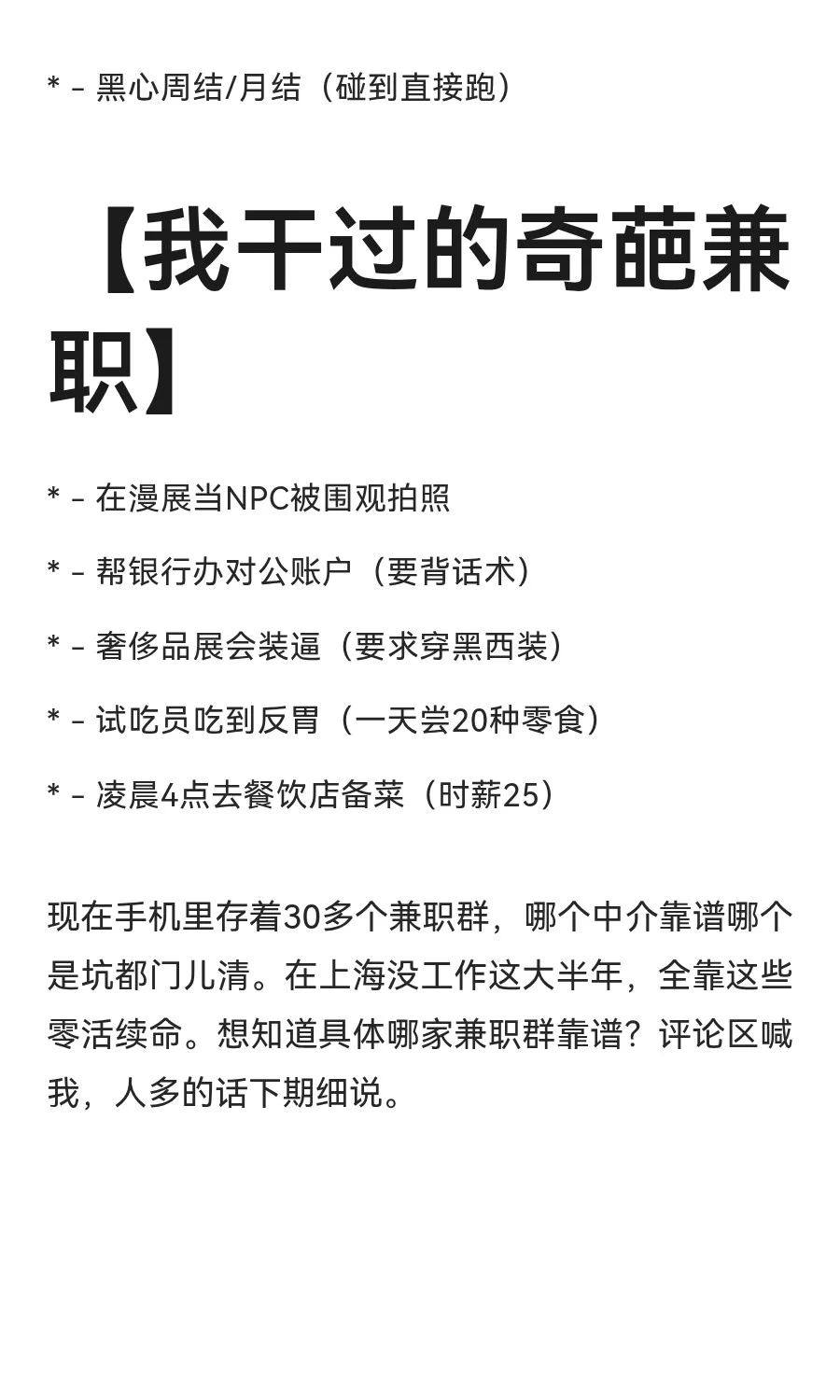 * - 黑心周结/月结（碰到直接跑）

【我干过的奇葩兼职】

* - 在漫展当NPC被围观拍照

* - 帮银行办对公账户（要背话术）

* - 奢侈品展会装逼（要求穿黑西装）

* - 试吃员吃到反胃（一天尝20种零食）

* - 凌晨4点去餐饮店备菜（时薪25）

现在手机里存着30多个兼职群，哪个中介靠谱哪个是坑都门儿清。在上海没工作这大半年，全靠这些零活续命。想知道具体哪家兼职群靠谱？评论区喊我，人多的话下期细说。